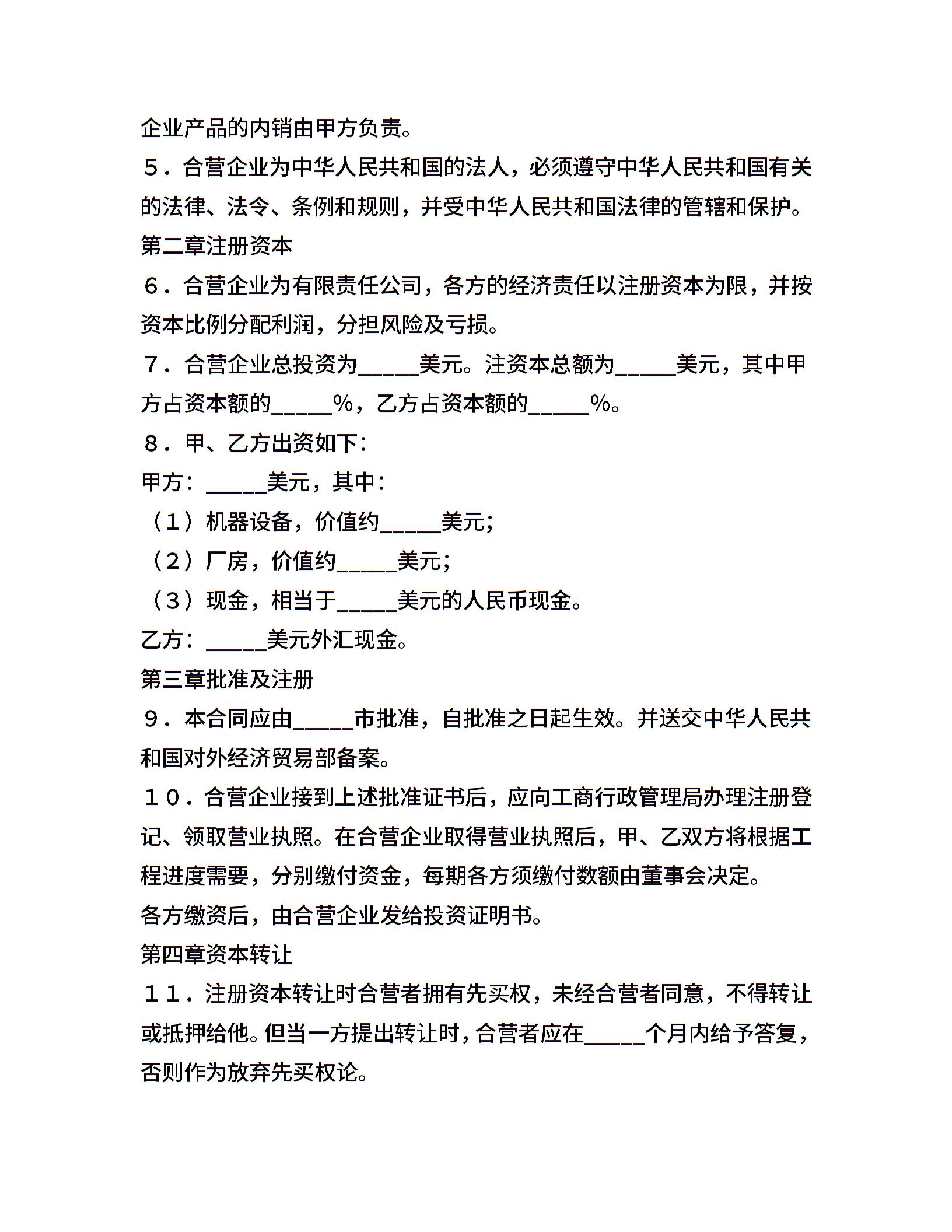 企业产品的内销由甲方负责。

５．合营企业为中华人民共和国的法人，必须遵守中华人民共和国有关的法律、法令、条例和规则，并受中华人民共和国法律的管辖和保护。

第二章注册资本

６．合营企业为有限责任公司，各方的经济责任以注册资本为限，并按资本比例分配利润，分担风险及亏损。

７．合营企业总投资为_____美元。注资本总额为_____美元，其中甲方占资本额的_____%，乙方占资本额的_____%。

８．甲、乙方出资如下：

甲方：_____美元，其中：

（１）机器设备，价值约_____美元;

（２）厂房，价值约_____美元;

（３）现金，相当于_____美元的人民币现金。

乙方：_____美元外汇现金。

第三章批准及注册

９．本合同应由_____市批准，自批准之日起生效。并送交中华人民共和国对外经济贸易部备案。

１０．合营企业接到上述批准证书后，应向工商行政管理局办理注册登记、领取营业执照。在合营企业取得营业执照后，甲、乙双方将根据工程进度需要，分别缴付资金，每期各方须缴付数额由董事会决定。

各方缴资后，由合营企业发给投资证明书。

第四章资本转让

１１．注册资本转让时合营者拥有先买权，未经合营者同意，不得转让或抵押给他。但当一方提出转让时，合营者应在_____个月内给予答复，否则作为放弃先买权论。